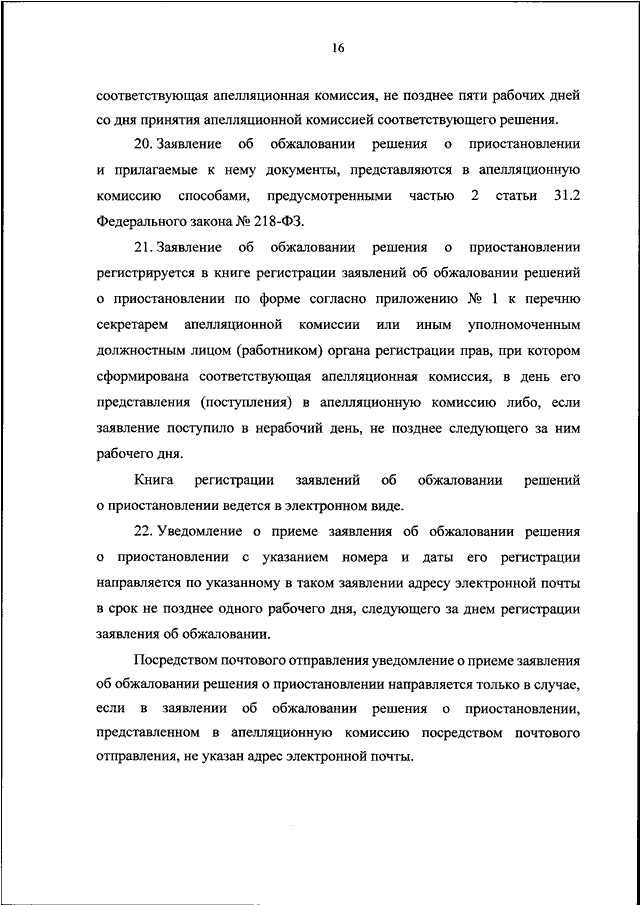 16

соответствующая апелляционная комиссия, не позднее пяти рабочих дней со дня принятия апелляционной комиссией соответствующего решения.

20. Заявление об обжаловании решения о приостановлении и прилагаемые к нему документы, представляются в апелляционную комиссию способами, предусмотренными частью 2 статьи 31.2 Федерального закона № 218-ФЗ.

21. Заявление об обжаловании решения о приостановлении регистрируется в книге регистрации заявлений об обжаловании решений о приостановлении по форме согласно приложению № 1 к перечню секретарем апелляционной комиссии или иным уполномоченным должностным лицом (работником) органа регистрации прав, при котором сформирована соответствующая апелляционная комиссия, в день его представления (поступления) в апелляционную комиссию либо, если заявление поступило в нерабочий день, не позднее следующего за ним рабочего дня.

Книга регистрации заявлений об обжаловании решений о приостановлении ведется в электронном виде.

22. Уведомление о приеме заявления об обжаловании решения о приостановлении с указанием номера и даты его регистрации направляется по указанному в таком заявлении адресу электронной почты в срок не позднее одного рабочего дня, следующего за днем регистрации заявления об обжаловании.

Посредством почтового отправления уведомление о приеме заявления об обжаловании решения о приостановлении направляется только в случае, если в заявлении об обжаловании решения о приостановлении, представленном в апелляционную комиссию посредством почтового отправления, не указан адрес электронной почты.